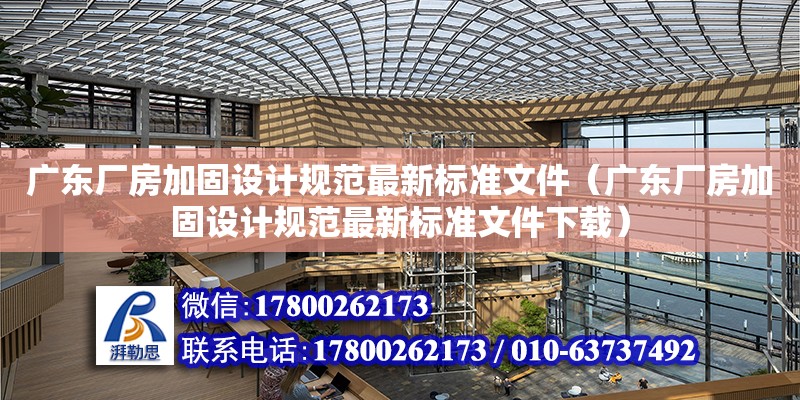 广东厂房加固设计规范最新标准文件（广东厂房加固设计规范最新标准文件下载）

湃勒思

微信：17800262173

联系电话：17800262173 / 010-63737492